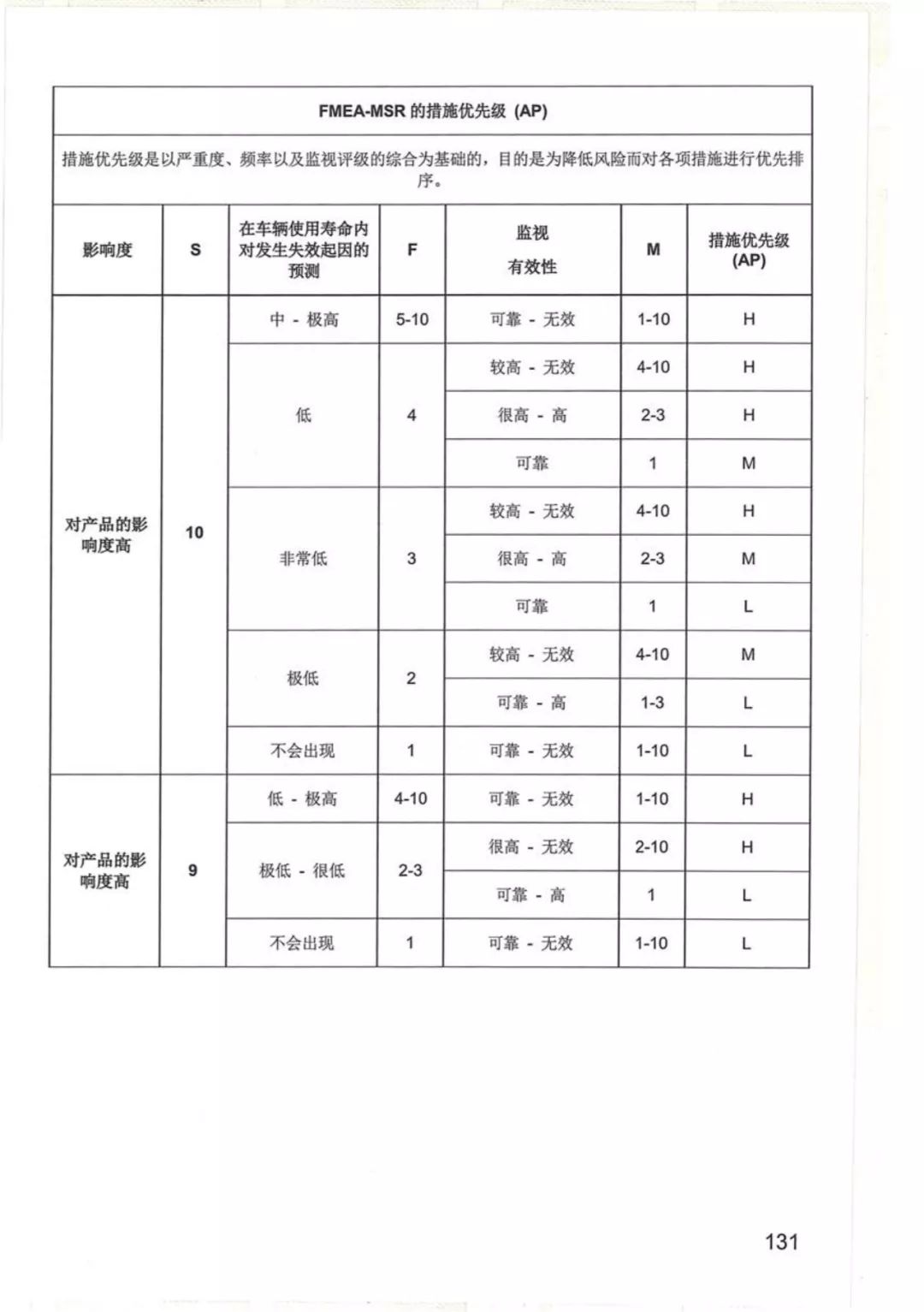 FMEA-MSR 的措施优先级 (AP)

措施优先级是以严重度、频率以及监视评级的综合为基础的，目的是为降低风险而对各项措施进行优先排序。

| 影响度 | S | 在车辆使用寿命内对发生失效起因的预测 | F | 监视 有效性 | M | 措施优先级 (AP) |
|---|---|---|---|---|---|---|
| 对产品的影响度高 | 10 | 中 - 极高 | 5-10 | 可靠 - 无效 | 1-10 | H |
| | | 低 | 4 | 较高 - 无效 | 4-10 | H |
| | | | | 很高 - 高 | 2-3 | H |
| | | | | 可靠 | 1 | M |
| | | 非常低 | 3 | 较高 - 无效 | 4-10 | H |
| | | | | 很高 - 高 | 2-3 | M |
| | | | | 可靠 | 1 | L |
| | | 极低 | 2 | 较高 - 无效 | 4-10 | M |
| | | | | 可靠 - 高 | 1-3 | L |
| | | 不会出现 | 1 | 可靠 - 无效 | 1-10 | L |
| 对产品的影响度高 | 9 | 低 - 极高 | 4-10 | 可靠 - 无效 | 1-10 | H |
| | | 极低 - 很低 | 2-3 | 很高 - 无效 | 2-10 | H |
| | | | | 可靠 - 高 | 1 | L |
| | | 不会出现 | 1 | 可靠 - 无效 | 1-10 | L |

131